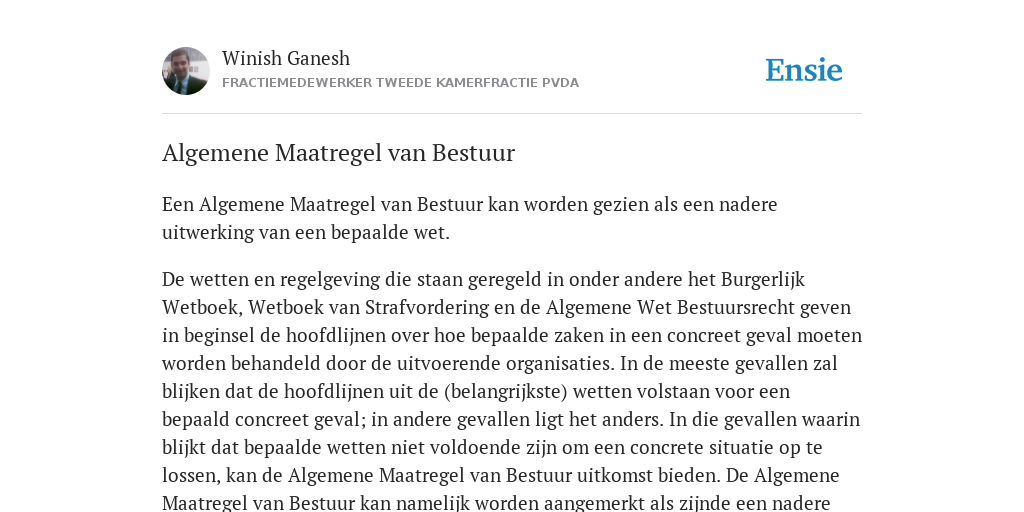 Winish Ganesh
FRACTIEMEDEWERKER TWEEDE KAMERFRACTIE PVDA

Ensie

Algemene Maatregel van Bestuur

Een Algemene Maatregel van Bestuur kan worden gezien als een nadere uitwerking van een bepaalde wet.

De wetten en regelgeving die staan geregeld in onder andere het Burgerlijk Wetboek, Wetboek van Strafvordering en de Algemene Wet Bestuursrecht geven in beginsel de hoofdlijnen over hoe bepaalde zaken in een concreet geval moeten worden behandeld door de uitvoerende organisaties. In de meeste gevallen zal blijken dat de hoofdlijnen uit de (belangrijkste) wetten volstaan voor een bepaald concreet geval; in andere gevallen ligt het anders. In die gevallen waarin blijkt dat bepaalde wetten niet voldoende zijn om een concrete situatie op te lossen, kan de Algemene Maatregel van Bestuur uitkomst bieden. De Algemene Maatregel van Bestuur kan namelijk worden aangemerkt als zijnde een nadere